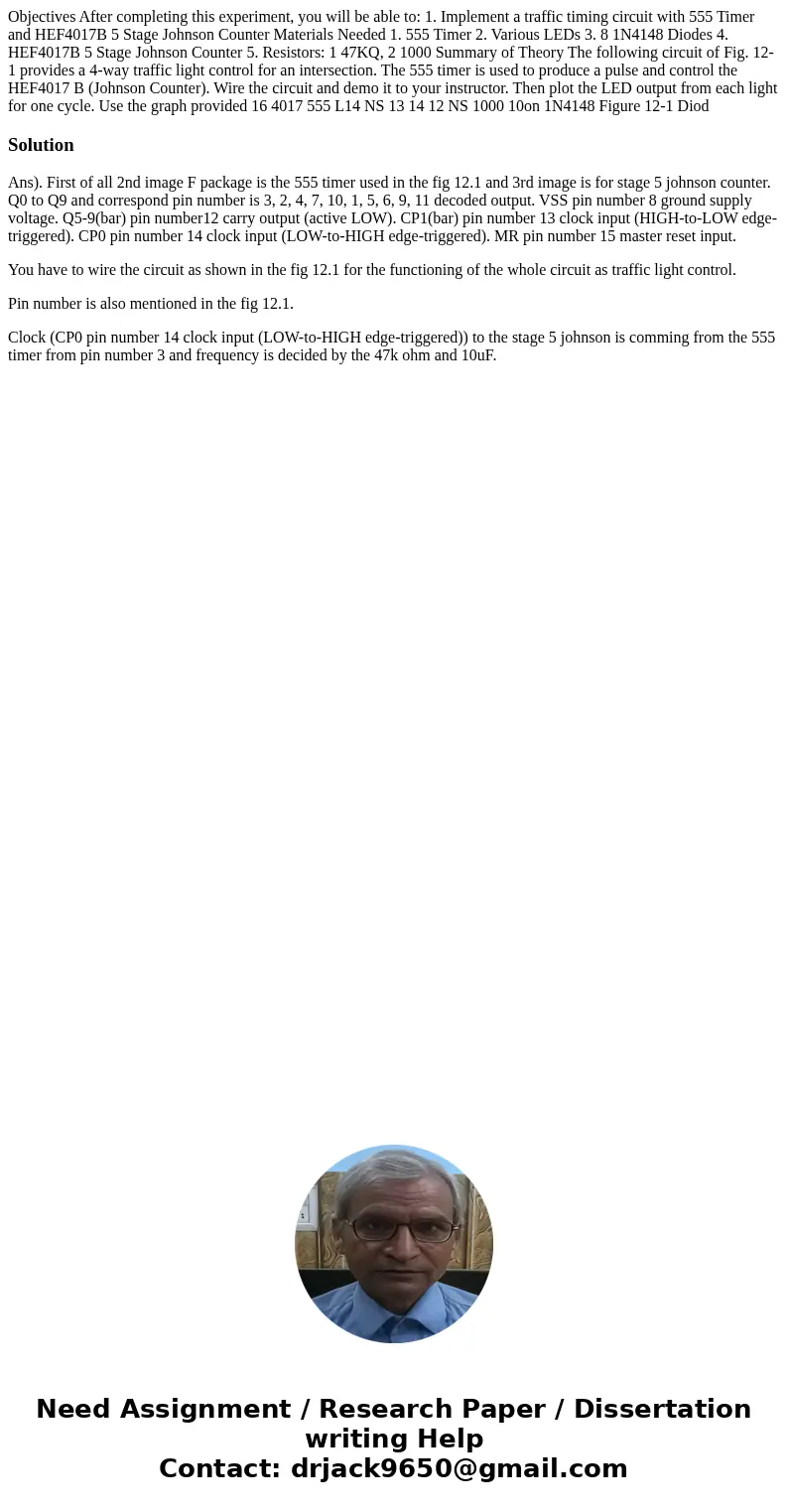 Objectives After completing this experiment, you will be able to: 1. Implement a traffic timing circuit with 555 Timer and HEF4017B 5 Stage Johnson Counter Materials Needed 1. 555 Timer 2. Various LEDs 3. 8 1N4148 Diodes 4. HEF4017B 5 Stage Johnson Counter 5. Resistors: 1 47KQ, 2 1000 Summary of Theory The following circuit of Fig. 12-1 provides a 4-way traffic light control for an intersection. The 555 timer is used to produce a pulse and control the HEF4017 B (Johnson Counter). Wire the circuit and demo it to your instructor. Then plot the LED output from each light for one cycle. Use the graph provided 16 4017 555 L14 NS 13 14 12 NS 1000 10on 1N4148 Figure 12-1 Diod

Solution

Ans). First of all 2nd image F package is the 555 timer used in the fig 12.1 and 3rd image is for stage 5 johnson counter. Q0 to Q9 and correspond pin number is 3, 2, 4, 7, 10, 1, 5, 6, 9, 11 decoded output. VSS pin number 8 ground supply voltage. Q5-9(bar) pin number12 carry output (active LOW). CP1(bar) pin number 13 clock input (HIGH-to-LOW edge-triggered). CP0 pin number 14 clock input (LOW-to-HIGH edge-triggered). MR pin number 15 master reset input.

You have to wire the circuit as shown in the fig 12.1 for the functioning of the whole circuit as traffic light control.

Pin number is also mentioned in the fig 12.1.

Clock (CP0 pin number 14 clock input (LOW-to-HIGH edge-triggered)) to the stage 5 johnson is comming from the 555 timer from pin number 3 and frequency is decided by the 47k ohm and 10uF.

Need Assignment / Research Paper / Dissertation writing Help
Contact: drjack9650@gmail.com